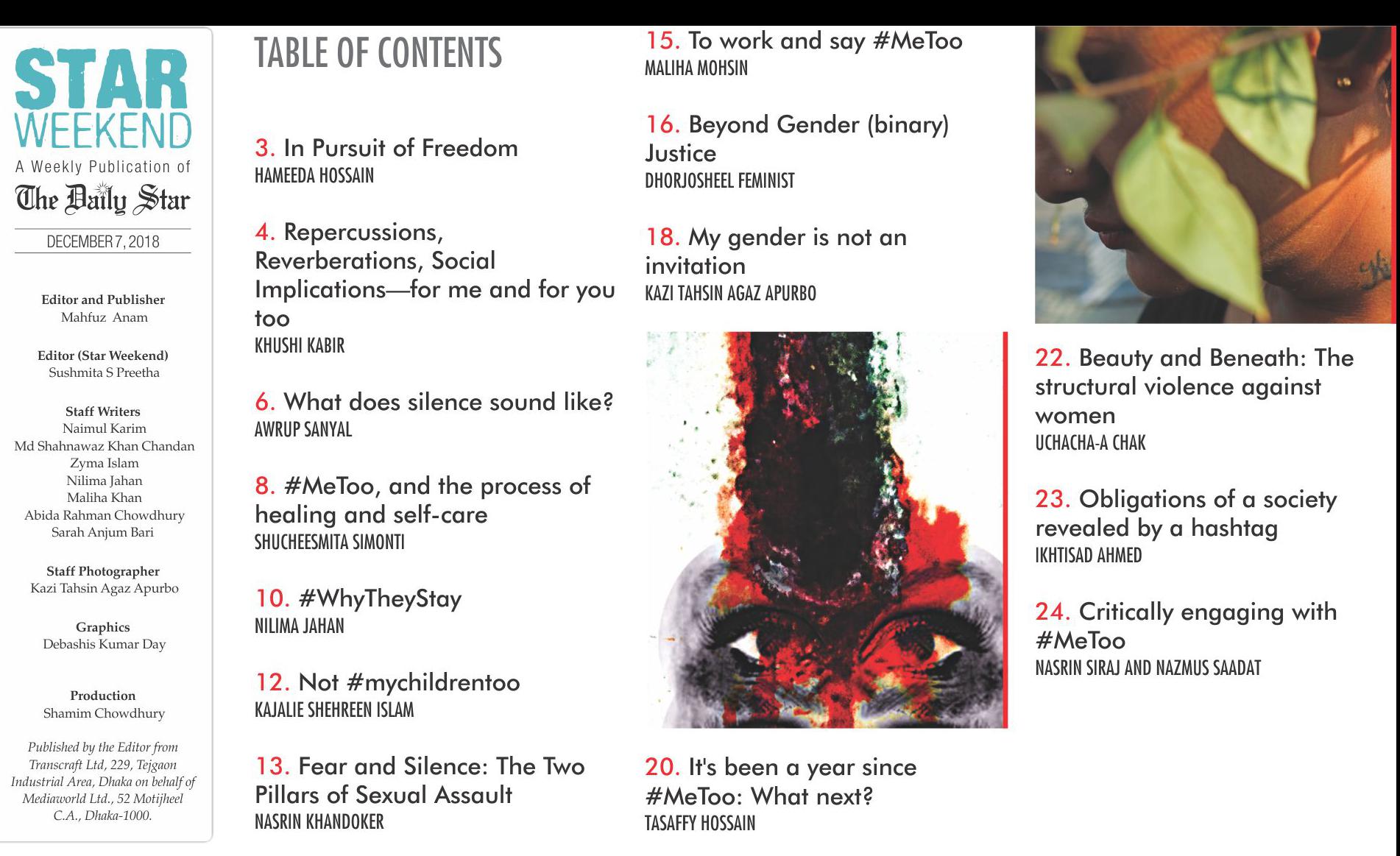 STAR WEEKEND

A Weekly Publication of

The Daily Star

DECEMBER 7, 2018

Editor and Publisher
Mahfuz Anam

Editor (Star Weekend)
Sushmita S Preetha

Staff Writers
Naimul Karim
Md Shahnawaz Khan Chandan
Zyma Islam
Nilima Jahan
Maliha Khan
Abida Rahman Chowdhury
Sarah Anjum Bari

Staff Photographer
Kazi Tahsin Agaz Apurbo

Graphics
Debashis Kumar Day

Production
Shamim Chowdhury

Published by the Editor from Transcraft Ltd, 229, Tejgaon Industrial Area, Dhaka on behalf of Mediaworld Ltd., 52 Motijheel C.A., Dhaka-1000.

TABLE OF CONTENTS

3. In Pursuit of Freedom
HAMEEDA HOSSAIN

4. Repercussions, Reverberations, Social Implications—for me and for you too
KHUSHI KABIR

6. What does silence sound like?
AWRUP SANYAL

8. #MeToo, and the process of healing and self-care
SHUCHEESMITA SIMONTI

10. #WhyTheyStay
NILIMA JAHAN

12. Not #mychildrentoo
KAJALIE SHEHREEN ISLAM

13. Fear and Silence: The Two Pillars of Sexual Assault
NASRIN KHANDOKER

15. To work and say #MeToo
MALIHA MOHSIN

16. Beyond Gender (binary) Justice
DHORJOSHEEL FEMINIST

18. My gender is not an invitation
KAZI TAHSIN AGAZ APURBO

20. It's been a year since #MeToo: What next?
TASAFFY HOSSAIN

22. Beauty and Beneath: The structural violence against women
UCHACHA-A CHAK

23. Obligations of a society revealed by a hashtag
IKHTISAD AHMED

24. Critically engaging with #MeToo
NASRIN SIRAJ AND NAZMUS SAADAT